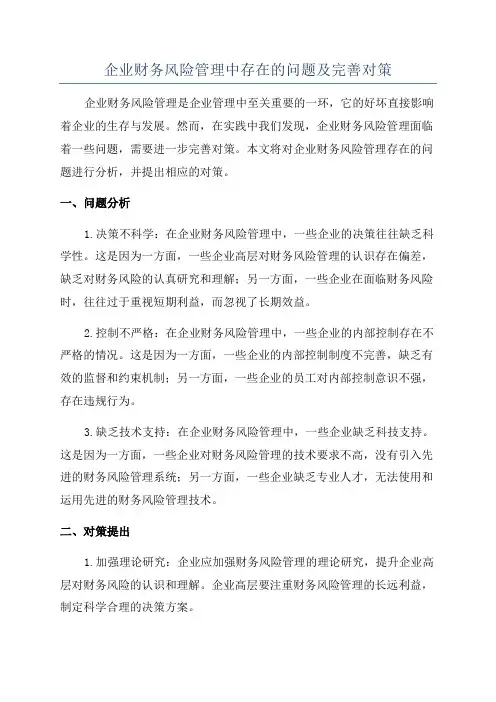 企业财务风险管理中存在的问题及完善对策

企业财务风险管理是企业管理中至关重要的一环，它的好坏直接影响着企业的生存与发展。然而，在实践中我们发现，企业财务风险管理面临着一些问题，需要进一步完善对策。本文将对企业财务风险管理存在的问题进行分析，并提出相应的对策。

一、问题分析

1.决策不科学：在企业财务风险管理中，一些企业的决策往往缺乏科学性。这是因为一方面，一些企业高层对财务风险管理的认识存在偏差，缺乏对财务风险的认真研究和理解；另一方面，一些企业在面临财务风险时，往往过于重视短期利益，而忽视了长期效益。

2.控制不严格：在企业财务风险管理中，一些企业的内部控制存在不严格的情况。这是因为一方面，一些企业的内部控制制度不完善，缺乏有效的监督和约束机制；另一方面，一些企业的员工对内部控制意识不强，存在违规行为。

3.缺乏技术支持：在企业财务风险管理中，一些企业缺乏科技支持。这是因为一方面，一些企业对财务风险管理的技术要求不高，没有引入先进的财务风险管理系统；另一方面，一些企业缺乏专业人才，无法使用和运用先进的财务风险管理技术。

二、对策提出

1.加强理论研究：企业应加强财务风险管理的理论研究，提升企业高层对财务风险的认识和理解。企业高层要注重财务风险管理的长远利益，制定科学合理的决策方案。